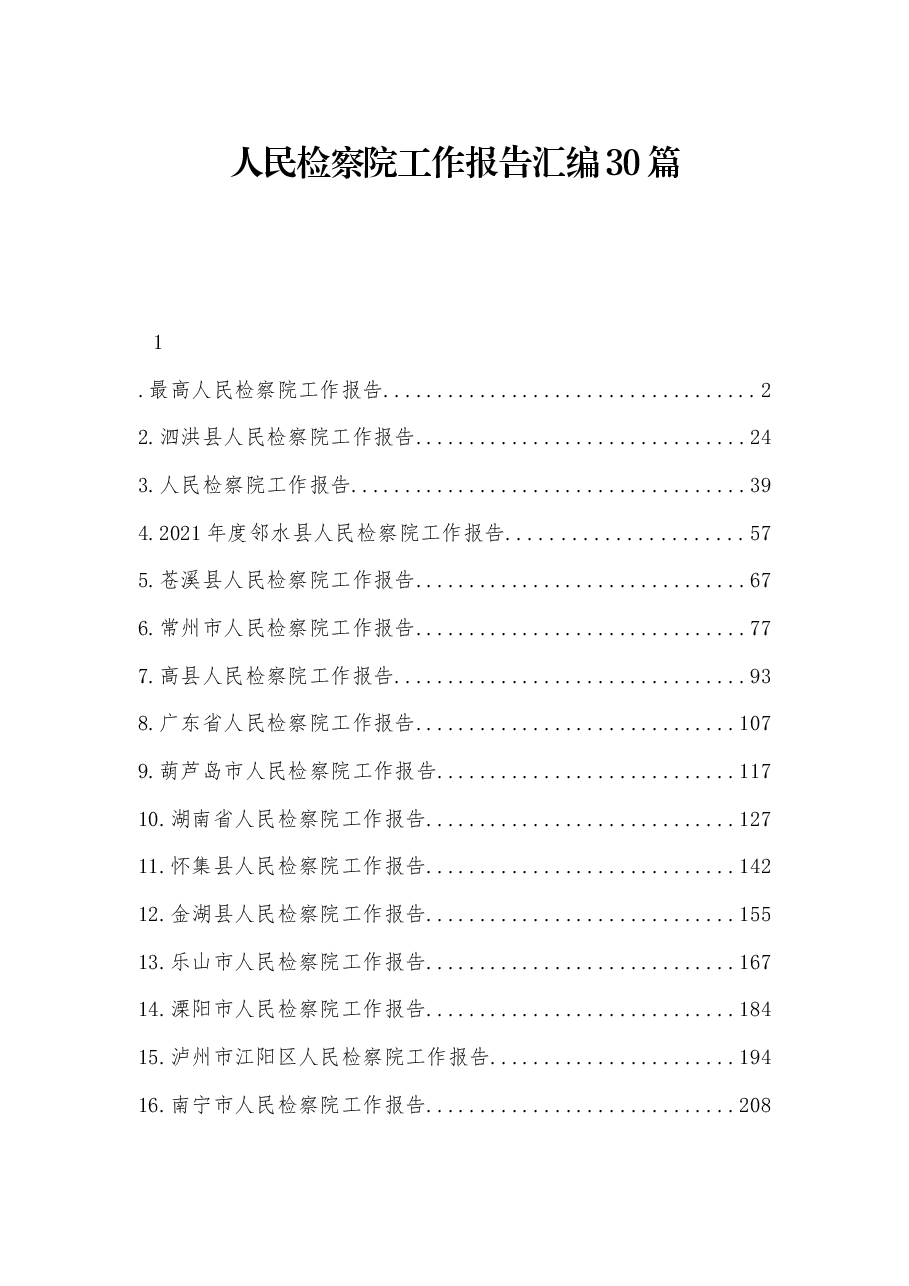 人民检察院工作报告汇编30篇

1

.最高人民检察院工作报告 2

2.泗洪县人民检察院工作报告 24

3.人民检察院工作报告 39

4.2021年度邻水县人民检察院工作报告 57

5.苍溪县人民检察院工作报告 67

6.常州市人民检察院工作报告 77

7.高县人民检察院工作报告 93

8.广东省人民检察院工作报告 107

9.葫芦岛市人民检察院工作报告 117

10.湖南省人民检察院工作报告 127

11.怀集县人民检察院工作报告 142

12.金湖县人民检察院工作报告 155

13.乐山市人民检察院工作报告 167

14.溧阳市人民检察院工作报告 184

15.泸州市江阳区人民检察院工作报告 194

16.南宁市人民检察院工作报告 208